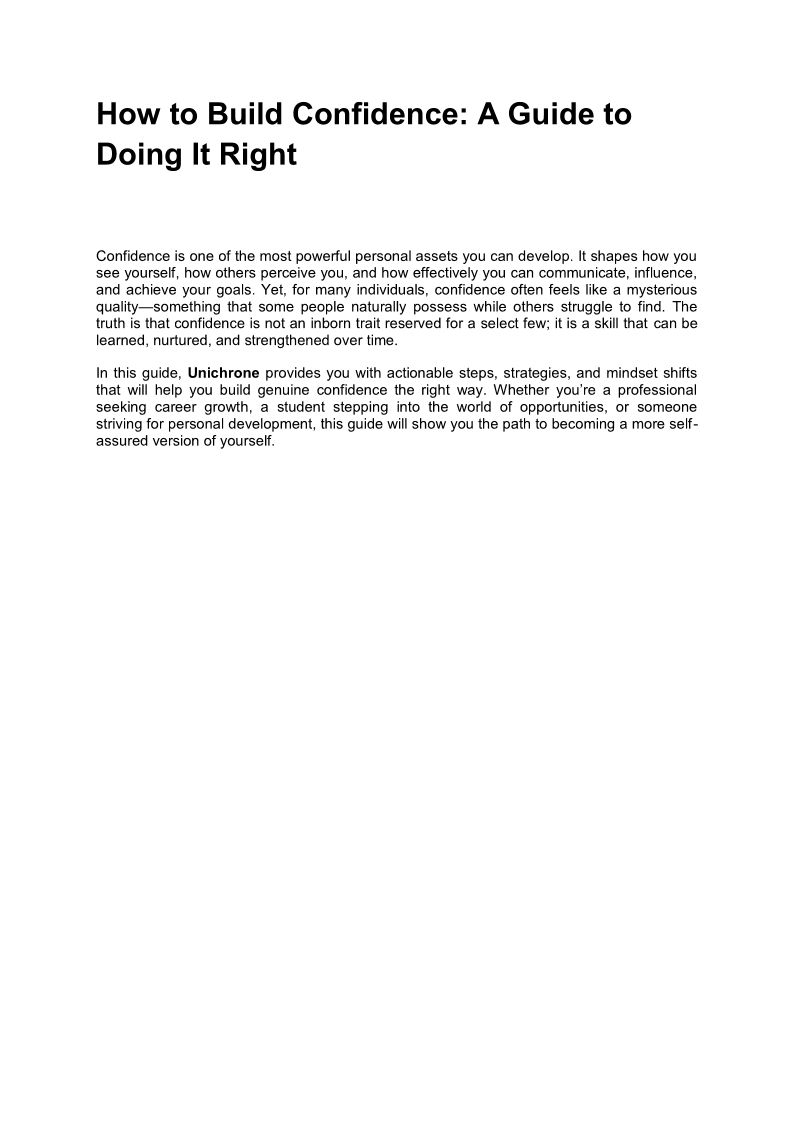 How to Build Confidence: A Guide to Doing It Right

Confidence is one of the most powerful personal assets you can develop. It shapes how you see yourself, how others perceive you, and how effectively you can communicate, influence, and achieve your goals. Yet, for many individuals, confidence often feels like a mysterious quality—something that some people naturally possess while others struggle to find. The truth is that confidence is not an inborn trait reserved for a select few; it is a skill that can be learned, nurtured, and strengthened over time.

In this guide, Unichrone provides you with actionable steps, strategies, and mindset shifts that will help you build genuine confidence the right way. Whether you're a professional seeking career growth, a student stepping into the world of opportunities, or someone striving for personal development, this guide will show you the path to becoming a more self-assured version of yourself.